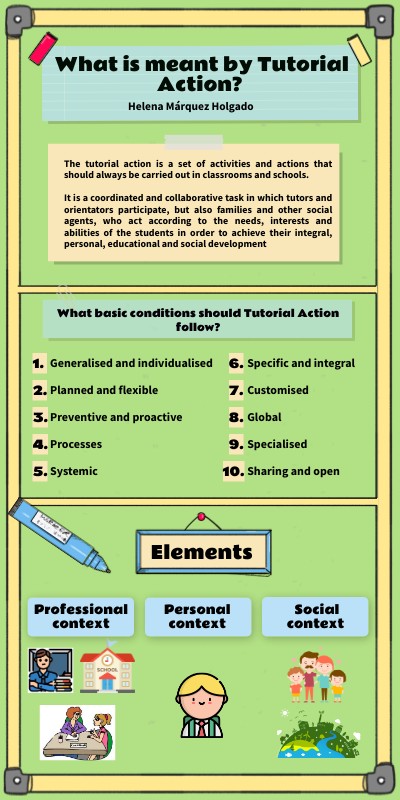 What is meant by Tutorial Action?

Helena Márquez Holgado

The tutorial action is a set of activities and actions that should always be carried out in classrooms and schools.

It is a coordinated and collaborative task in which tutors and orientators participate, but also families and other social agents, who act according to the needs, interests and abilities of the students in order to achieve their integral, personal, educational and social development

What basic conditions should Tutorial Action follow?

1. Generalised and individualised
2. Planned and flexible
3. Preventive and proactive
4. Processes
5. Systemic
6. Specific and integral
7. Customised
8. Global
9. Specialised
10. Sharing and open

Elements

Professional context

Personal context

Social context

SCHOOL